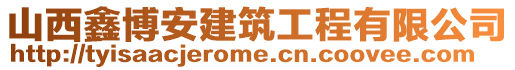 山西鑫博安建筑工程有限公司
http://tyisaacjerome.cn.coovee.com